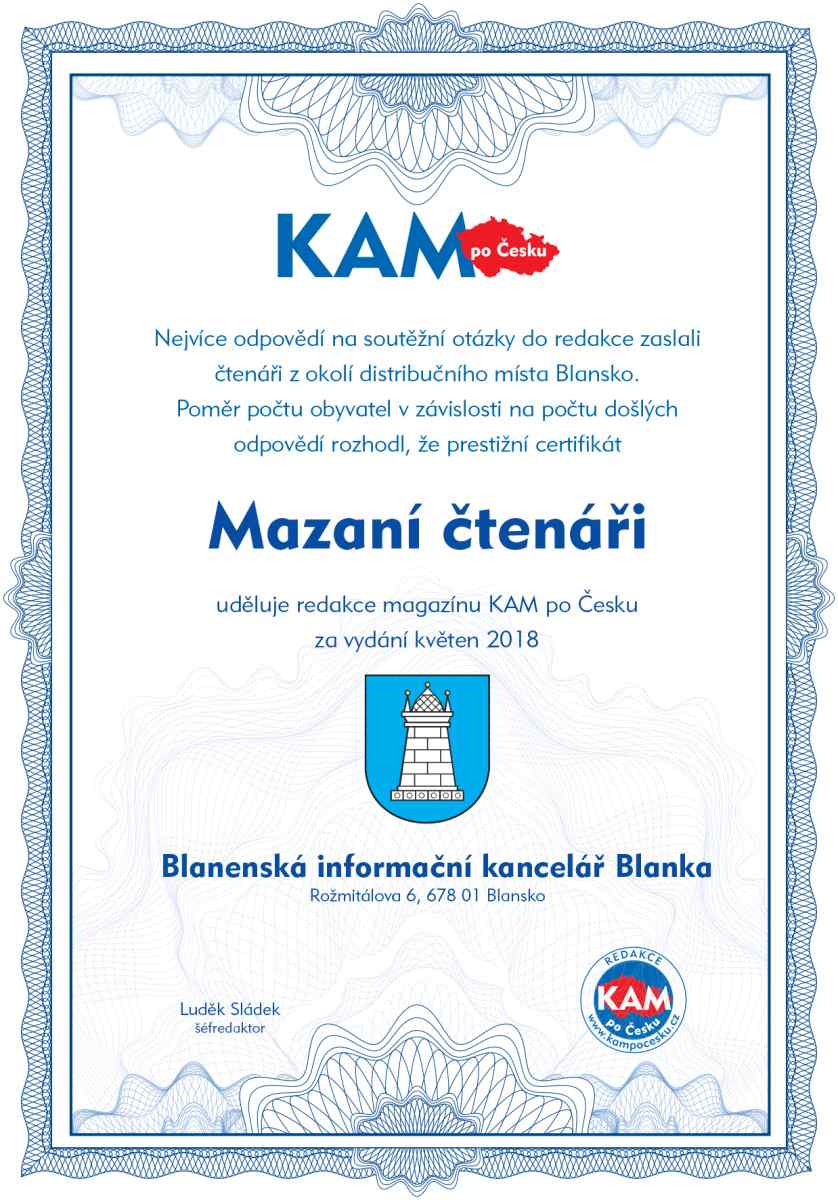 KAM po Česku

Nejvíce odpovědí na soutěžní otázky do redakce zaslali čtenáři z okolí distribučního místa Blansko. Poměr počtu obyvatel v závislosti na počtu došlých odpovědí rozhodl, že prestižní certifikát

Mazaní čtenáři

uděluje redakce magazínu KAM po Česku za vydání květen 2018

Blanenská informační kancelář Blanka
Rožmitálova 6, 678 01 Blansko

Luděk Sládek
šéfredaktor

REDAKCE
KAM
po Česku
www.kampocesku.cz